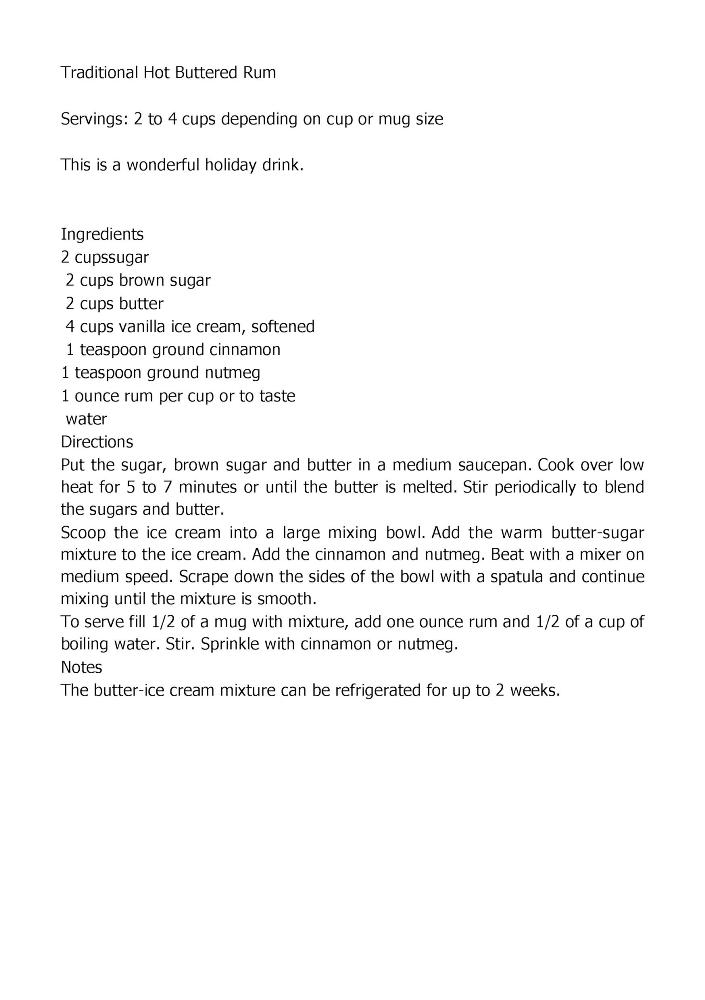 Traditional Hot Buttered Rum

Servings: 2 to 4 cups depending on cup or mug size

This is a wonderful holiday drink.

Ingredients
2 cupssugar
2 cups brown sugar
2 cups butter
4 cups vanilla ice cream, softened
1 teaspoon ground cinnamon
1 teaspoon ground nutmeg
1 ounce rum per cup or to taste
water
Directions
Put the sugar, brown sugar and butter in a medium saucepan. Cook over low heat for 5 to 7 minutes or until the butter is melted. Stir periodically to blend the sugars and butter.
Scoop the ice cream into a large mixing bowl. Add the warm butter-sugar mixture to the ice cream. Add the cinnamon and nutmeg. Beat with a mixer on medium speed. Scrape down the sides of the bowl with a spatula and continue mixing until the mixture is smooth.
To serve fill 1/2 of a mug with mixture, add one ounce rum and 1/2 of a cup of boiling water. Stir. Sprinkle with cinnamon or nutmeg.
Notes
The butter-ice cream mixture can be refrigerated for up to 2 weeks.